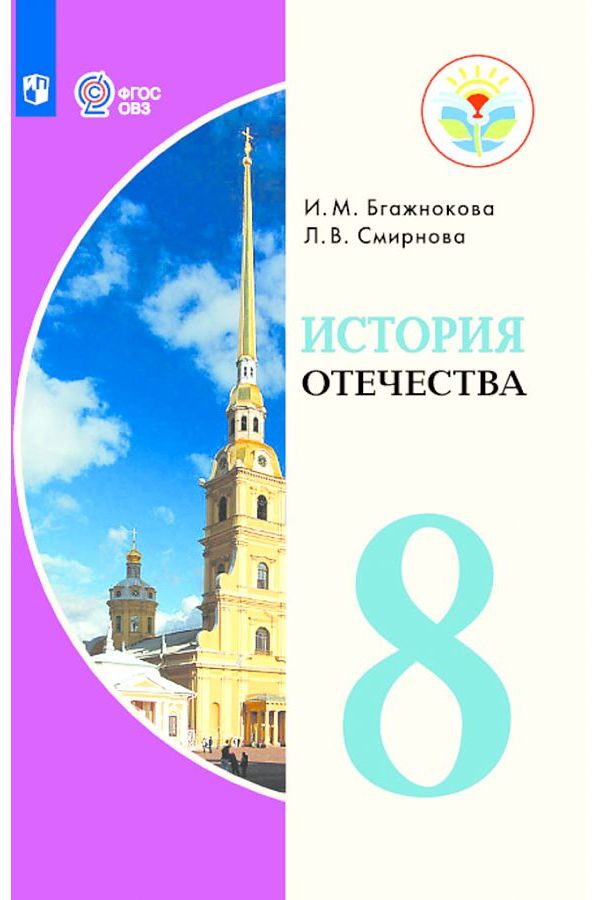 ФГОС
ОВЗ

И. М. Бгажнокова
Л. В. Смирнова

ИСТОРИЯ
ОТЕЧЕСТВА

8